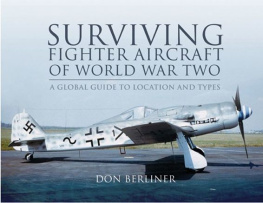 SURVIVING
FIGHTER AIRCRAFT
OF WORLD WAR TWO

A GLOBAL GUIDE TO LOCATION AND TYPES

DON BERLINER